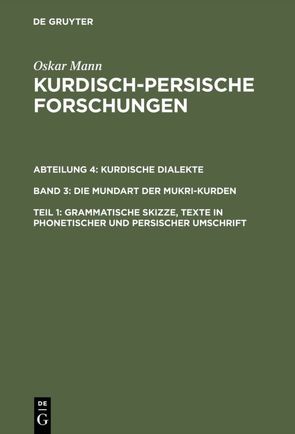 DE GRUYTER

Oskar Mann

KURDISCH-PERSISCHE FORSCHUNGEN

ABTEILUNG 4: KURDISCHE DIALEKTE

BAND 3: DIE MUNDART DER MUKRI-KURDEN

TEIL 1: GRAMMATISCHE SKIZZE, TEXTE IN PHONETISCHER UND PERSISCHER UMSCHRIFT

DE G